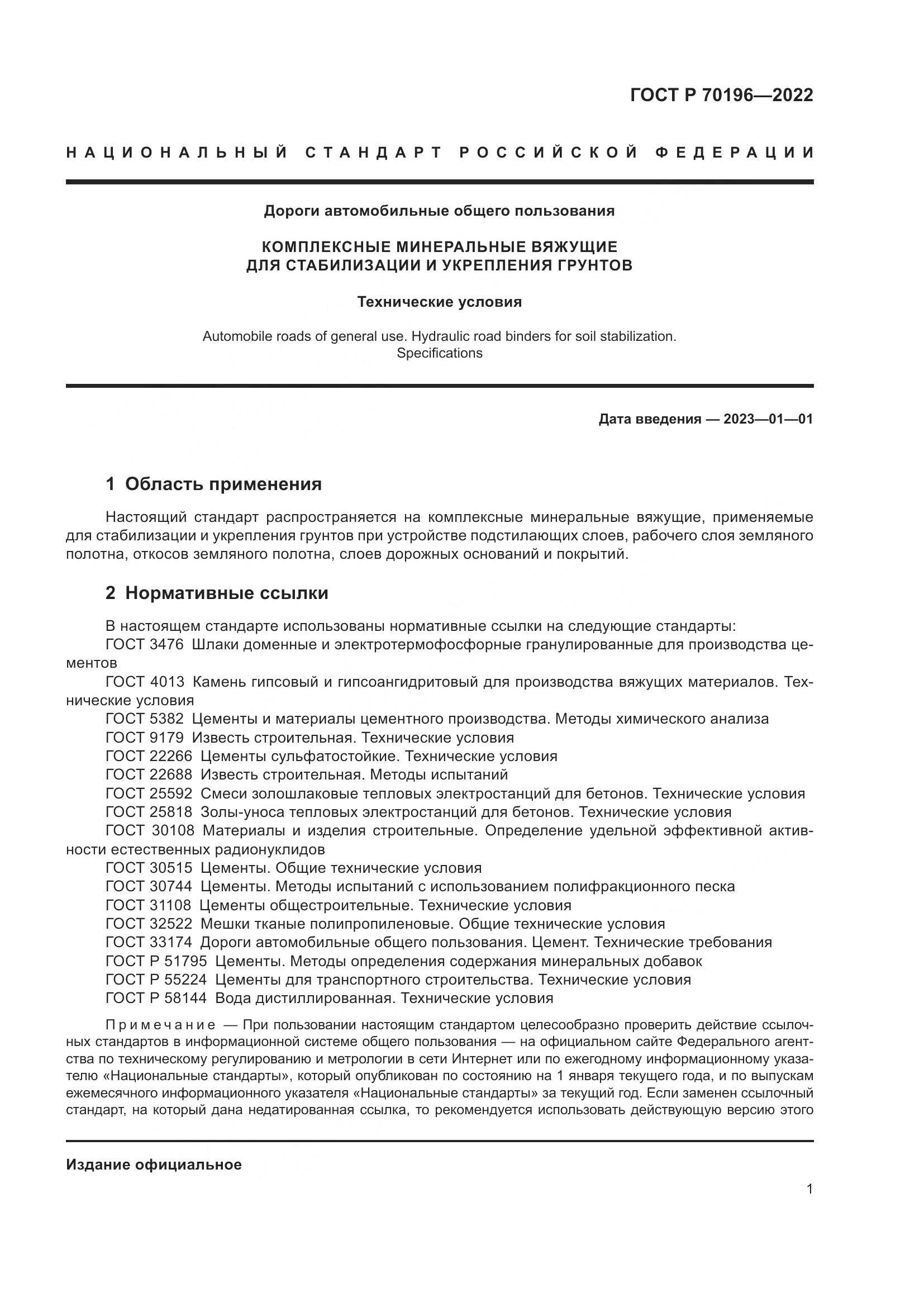 ГОСТ Р 70196—2022

НАЦИОНАЛЬНЫЙ СТАНДАРТ РОССИЙСКОЙ ФЕДЕРАЦИИ

Дороги автомобильные общего пользования

КОМПЛЕКСНЫЕ МИНЕРАЛЬНЫЕ ВЯЖУЩИЕ ДЛЯ СТАБИЛИЗАЦИИ И УКРЕПЛЕНИЯ ГРУНТОВ

Технические условия

Automobile roads of general use. Hydraulic road binders for soil stabilization. Specifications

Дата введения — 2023—01—01

1 Область применения

Настоящий стандарт распространяется на комплексные минеральные вяжущие, применяемые для стабилизации и укрепления грунтов при устройстве подстилающих слоев, рабочего слоя земляного полотна, откосов земляного полотна, слоев дорожных оснований и покрытий.

2 Нормативные ссылки

В настоящем стандарте использованы нормативные ссылки на следующие стандарты:
ГОСТ 3476 Шлаки доменные и электротермофосфорные гранулированные для производства цементов
ГОСТ 4013 Камень гипсовый и гипсоангидритовый для производства вяжущих материалов. Технические условия
ГОСТ 5382 Цементы и материалы цементного производства. Методы химического анализа
ГОСТ 9179 Известь строительная. Технические условия
ГОСТ 22266 Цементы сульфатостойкие. Технические условия
ГОСТ 22688 Известь строительная. Методы испытаний
ГОСТ 25592 Смеси золошлаковые тепловых электростанций для бетонов. Технические условия
ГОСТ 25818 Золы-уноса тепловых электростанций для бетонов. Технические условия
ГОСТ 30108 Материалы и изделия строительные. Определение удельной эффективной активности естественных радионуклидов
ГОСТ 30515 Цементы. Общие технические условия
ГОСТ 30744 Цементы. Методы испытаний с использованием полифракционного песка
ГОСТ 31108 Цементы общестроительные. Технические условия
ГОСТ 32522 Мешки тканые полипропиленовые. Общие технические условия
ГОСТ 33174 Дороги автомобильные общего пользования. Цемент. Технические требования
ГОСТ Р 51795 Цементы. Методы определения содержания минеральных добавок
ГОСТ Р 55224 Цементы для транспортного строительства. Технические условия
ГОСТ Р 58144 Вода дистиллированная. Технические условия

Примечание — При пользовании настоящим стандартом целесообразно проверить действие ссылочных стандартов в информационной системе общего пользования — на официальном сайте Федерального агентства по техническому регулированию и метрологии в сети Интернет или по ежегодному информационному указателю «Национальные стандарты», который опубликован по состоянию на 1 января текущего года, и по выпускам ежемесячного информационного указателя «Национальные стандарты» за текущий год. Если заменен ссылочный стандарт, на который дана недатированная ссылка, то рекомендуется использовать действующую версию этого

Издание официальное

1